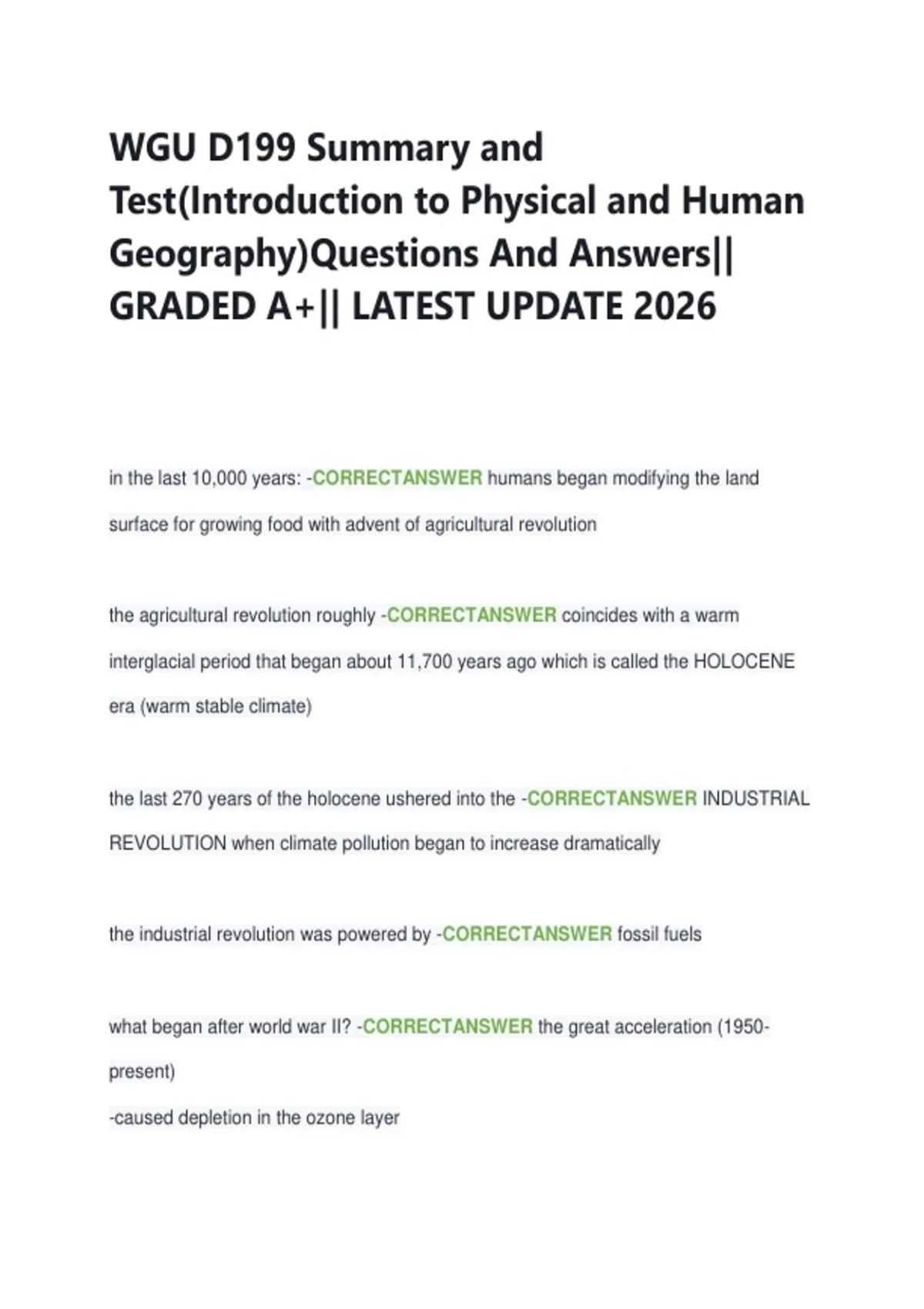 WGU D199 Summary and Test(Introduction to Physical and Human Geography)Questions And Answers|| GRADED A+|| LATEST UPDATE 2026

in the last 10,000 years: -CORRECTANSWER humans began modifying the land surface for growing food with advent of agricultural revolution

the agricultural revolution roughly -CORRECTANSWER coincides with a warm interglacial period that began about 11,700 years ago which is called the HOLOCENE era (warm stable climate)

the last 270 years of the holocene ushered into the -CORRECTANSWER INDUSTRIAL REVOLUTION when climate pollution began to increase dramatically

the industrial revolution was powered by -CORRECTANSWER fossil fuels

what began after world war II? -CORRECTANSWER the great acceleration (1950-present)
-caused depletion in the ozone layer